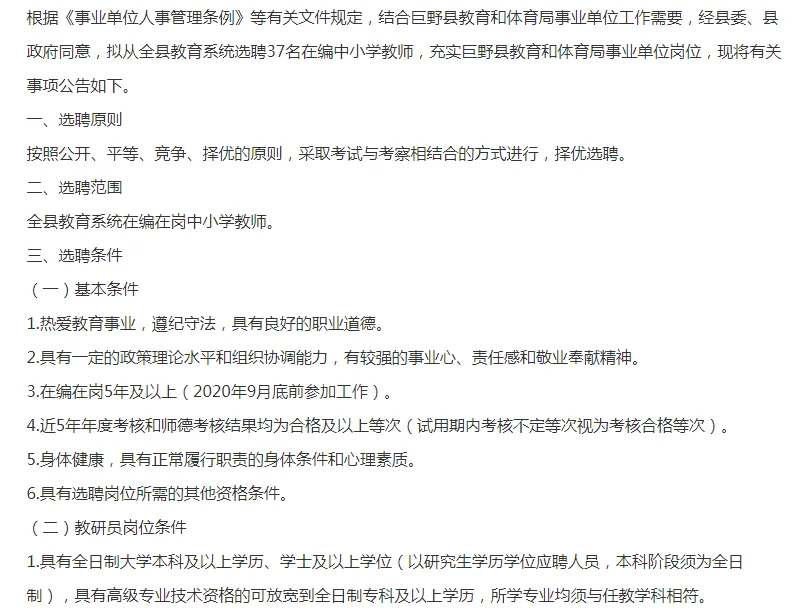 根据《事业单位人事管理条例》等有关文件规定，结合巨野县教育和体育局事业单位工作需要，经县委、县政府同意，拟从全县教育系统选聘37名在编中小学教师，充实巨野县教育和体育局事业单位岗位，现将有关事项公告如下。

一、选聘原则

按照公开、平等、竞争、择优的原则，采取考试与考察相结合的方式进行，择优选聘。

二、选聘范围

全县教育系统在编在岗中小学教师。

三、选聘条件

（一）基本条件

1.热爱教育事业，遵纪守法，具有良好的职业道德。

2.具有一定的政策理论水平和组织协调能力，有较强的事业心、责任感和敬业奉献精神。

3.在编在岗5年及以上（2020年9月底前参加工作）。

4.近5年年度考核和师德考核结果均为合格及以上等次（试用期内考核不定等次视为考核合格等次）。

5.身体健康，具有正常履行职责的身体条件和心理素质。

6.具有选聘岗位所需的其他资格条件。

（二）教研员岗位条件

1.具有全日制大学本科及以上学历、学士及以上学位（以研究生学历学位应聘人员，本科阶段须为全日制），具有高级专业技术资格的可放宽到全日制专科及以上学历，所学专业均须与任教学科相符。